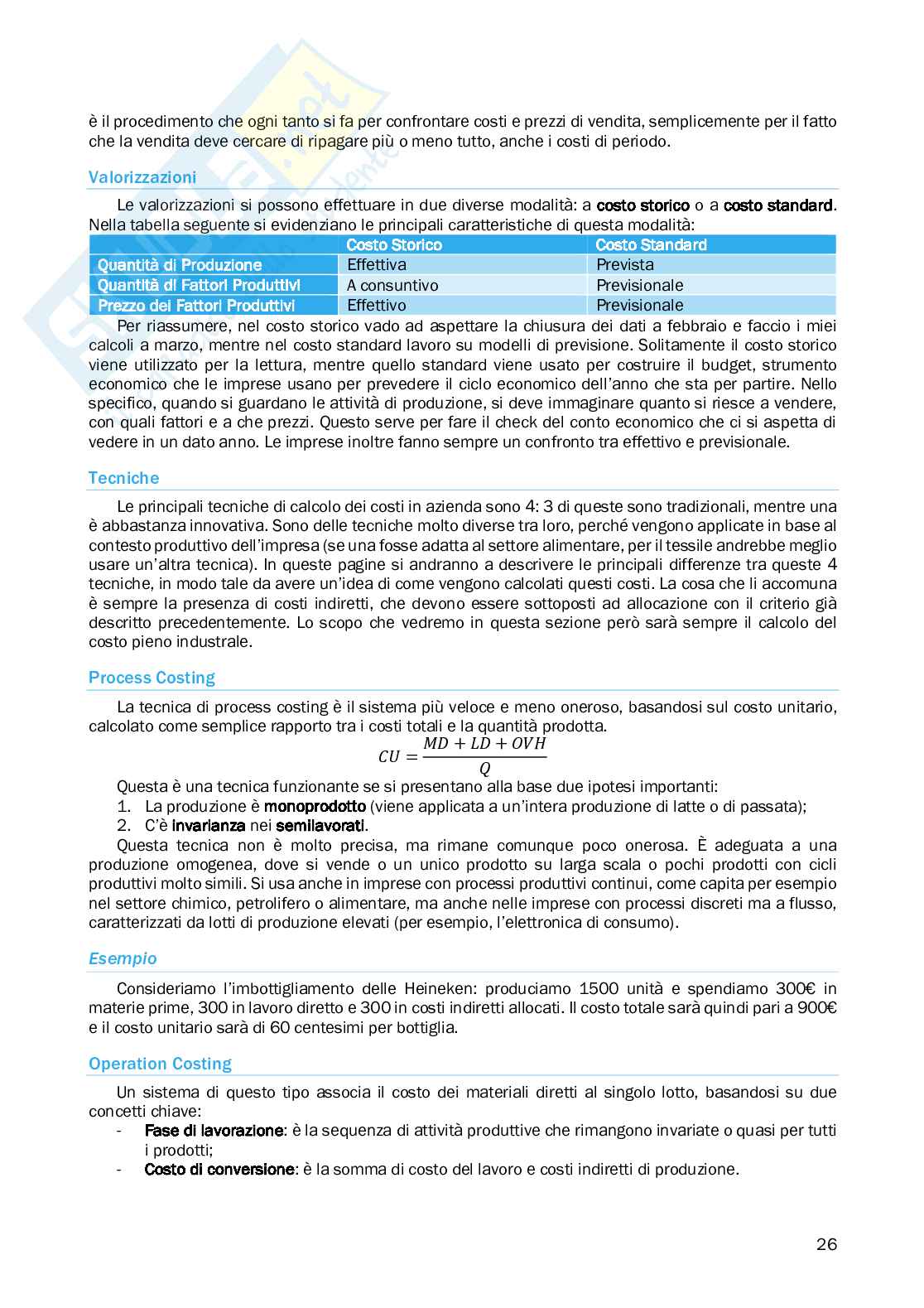 è il procedimento che ogni tanto si fa per confrontare costi e prezzi di vendita, semplicemente per il fatto che la vendita deve cercare di ripagare più o meno tutto, anche i costi di periodo.

Valorizzazioni

Le valorizzazioni si possono effettuare in due diverse modalità: a costo storico o a costo standard. Nella tabella seguente si evidenziano le principali caratteristiche di questa modalità:

| | Costo Storico | Costo Standard |
|---|---|---|
| Quantità di Produzione | Effettiva | Prevista |
| Quantità di Fattori Produttivi | A consuntivo | Previsionale |
| Prezzo dei Fattori Produttivi | Effettivo | Previsionale |

Per riassumere, nel costo storico vado ad aspettare la chiusura dei dati a febbraio e faccio i miei calcoli a marzo, mentre nel costo standard lavoro su modelli di previsione. Solitamente il costo storico viene utilizzato per la lettura, mentre quello standard viene usato per costruire il budget, strumento economico che le imprese usano per prevedere il ciclo economico dell'anno che sta per partire. Nello specifico, quando si guardano le attività di produzione, si deve immaginare quanto si riesce a vendere, con quali fattori e a che prezzi. Questo serve per fare il check del conto economico che ci si aspetta di vedere in un dato anno. Le imprese inoltre fanno sempre un confronto tra effettivo e previsionale.

Tecniche

Le principali tecniche di calcolo dei costi in azienda sono 4: 3 di queste sono tradizionali, mentre una è abbastanza innovativa. Sono delle tecniche molto diverse tra loro, perché vengono applicate in base al contesto produttivo dell'impresa (se una fosse adatta al settore alimentare, per il tessile andrebbe meglio usare un'altra tecnica). In queste pagine si andranno a descrivere le principali differenze tra queste 4 tecniche, in modo tale da avere un'idea di come vengono calcolati questi costi. La cosa che li accomuna è sempre la presenza di costi indiretti, che devono essere sottoposti ad allocazione con il criterio già descritto precedentemente. Lo scopo che vedremo in questa sezione però sarà sempre il calcolo del costo pieno industrale.

Process Costing

La tecnica di process costing è il sistema più veloce e meno oneroso, basandosi sul costo unitario, calcolato come semplice rapporto tra i costi totali e la quantità prodotta.

$CU = \frac{MD + LD + OVH}{Q}$

Questa è una tecnica funzionante se si presentano alla base due ipotesi importanti:
1. La produzione è monoprodotto (viene applicata a un'intera produzione di latte o di passata);
2. C'è invarianza nei semilavorati.

Questa tecnica non è molto precisa, ma rimane comunque poco onerosa. È adeguata a una produzione omogenea, dove si vende o un unico prodotto su larga scala o pochi prodotti con cicli produttivi molto simili. Si usa anche in imprese con processi produttivi continui, come capita per esempio nel settore chimico, petrolifero o alimentare, ma anche nelle imprese con processi discreti ma a flusso, caratterizzati da lotti di produzione elevati (per esempio, l'elettronica di consumo).

Esempio

Consideriamo l'imbottigliamento delle Heineken: produciamo 1500 unità e spendiamo 300€ in materie prime, 300 in lavoro diretto e 300 in costi indiretti allocati. Il costo totale sarà quindi pari a 900€ e il costo unitario sarà di 60 centesimi per bottiglia.

Operation Costing

Un sistema di questo tipo associa il costo dei materiali diretti al singolo lotto, basandosi su due concetti chiave:
- Fase di lavorazione: è la sequenza di attività produttive che rimangono invariate o quasi per tutti i prodotti;
- Costo di conversione: è la somma di costo del lavoro e costi indiretti di produzione.

26